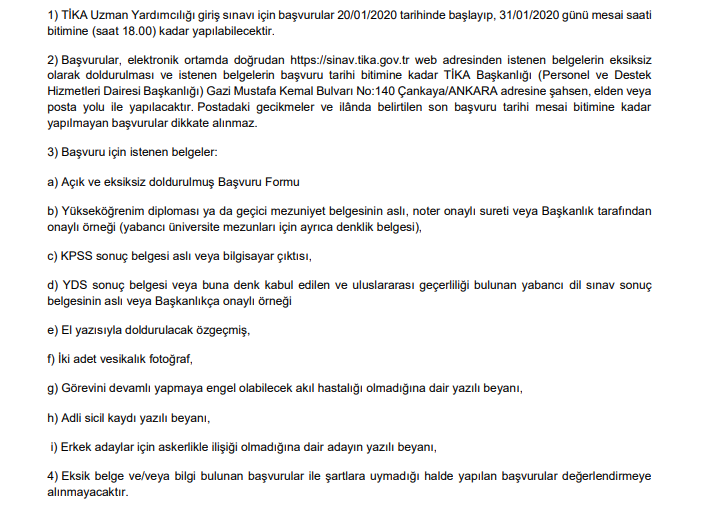 1) TİKA Uzman Yardımcılığı giriş sınavı için başvurular 20/01/2020 tarihinde başlayıp, 31/01/2020 günü mesai saati bitimine (saat 18.00) kadar yapılabilecektir.

2) Başvurular, elektronik ortamda doğrudan https://sinav.tika.gov.tr web adresinden istenen belgelerin eksiksiz olarak doldurulması ve istenen belgelerin başvuru tarihi bitimine kadar TİKA Başkanlığı (Personel ve Destek Hizmetleri Dairesi Başkanlığı) Gazi Mustafa Kemal Bulvarı No:140 Çankaya/ANKARA adresine şahsen, elden veya posta yolu ile yapılacaktır. Postadaki gecikmeler ve ilânda belirtilen son başvuru tarihi mesai bitimine kadar yapılmayan başvurular dikkate alınmaz.

3) Başvuru için istenen belgeler:

a) Açık ve eksiksiz doldurulmuş Başvuru Formu

b) Yükseköğrenim diploması ya da geçici mezuniyet belgesinin aslı, noter onaylı sureti veya Başkanlık tarafından onaylı örneği (yabancı üniversite mezunları için ayrıca denklik belgesi),

c) KPSS sonuç belgesi aslı veya bilgisayar çıktısı,

d) YDS sonuç belgesi veya buna denk kabul edilen ve uluslararası geçerliliği bulunan yabancı dil sınav sonuç belgesinin aslı veya Başkanlıkça onaylı örneği

e) El yazısıyla doldurulacak özgeçmiş,

f) İki adet vesikalık fotoğraf,

g) Görevini devamlı yapmaya engel olabilecek akıl hastalığı olmadığına dair yazılı beyanı,

h) Adli sicil kaydı yazılı beyanı,

i) Erkek adaylar için askerlikle ilişiği olmadığına dair adayın yazılı beyanı,

4) Eksik belge ve/veya bilgi bulunan başvurular ile şartlara uymadığı halde yapılan başvurular değerlendirmeye alınmayacaktır.